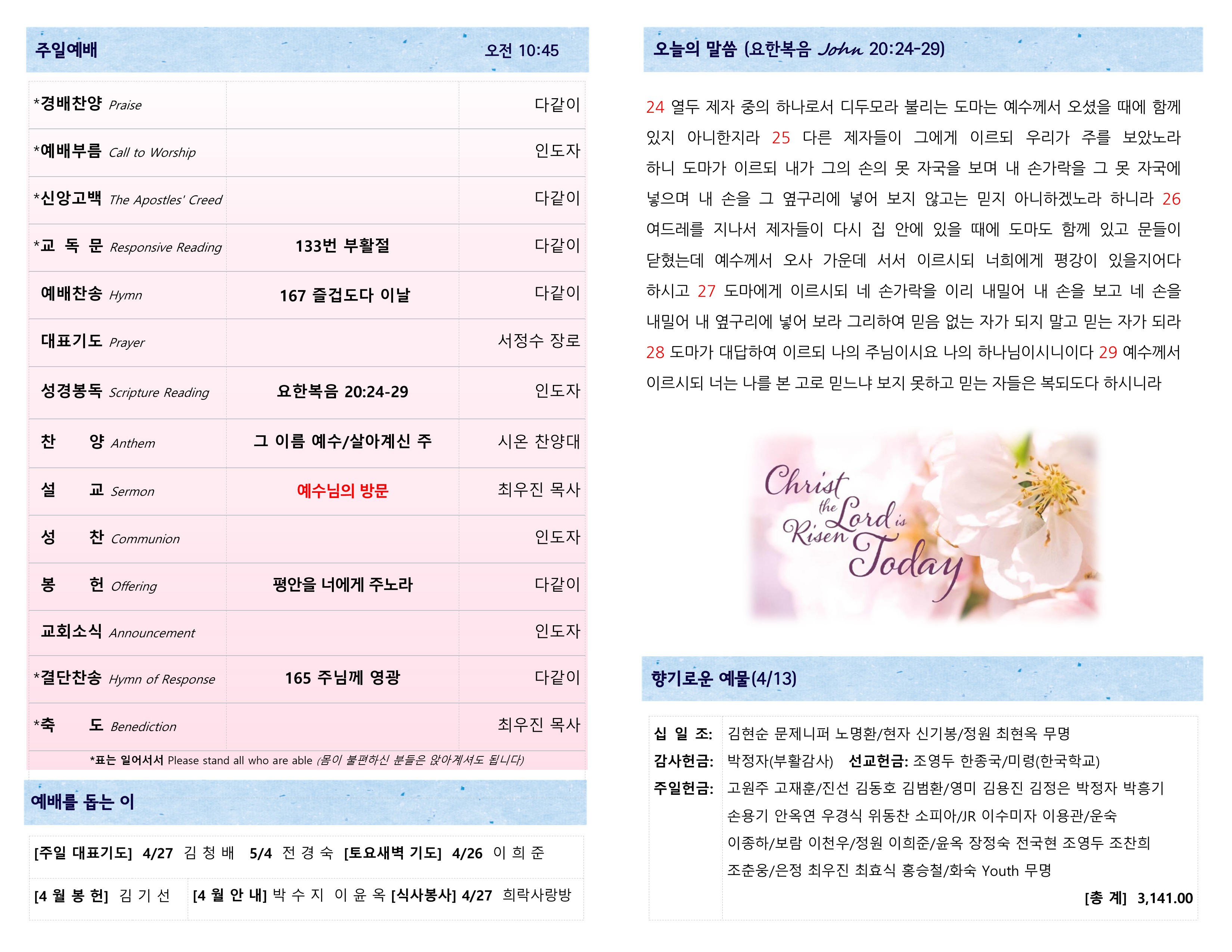 주일예배 오전 10:45

| | | |
|---|---|---|
| *경배찬양 Praise | | 다같이 |
| *예배부름 Call to Worship | | 인도자 |
| *신앙고백 The Apostles' Creed | | 다같이 |
| *교 독 문 Responsive Reading | 133번 부활절 | 다같이 |
| 예배찬송 Hymn | 167 즐겁도다 이날 | 다같이 |
| 대표기도 Prayer | | 서정수 장로 |
| 성경봉독 Scripture Reading | 요한복음 20:24-29 | 인도자 |
| 찬 양 Anthem | 그 이름 예수/살아계신 주 | 시온 찬양대 |
| 설 교 Sermon | 예수님의 방문 | 최우진 목사 |
| 성 찬 Communion | | 인도자 |
| 봉 헌 Offering | 평안을 너에게 주노라 | 다같이 |
| 교회소식 Announcement | | 인도자 |
| *결단찬송 Hymn of Response | 165 주님께 영광 | 다같이 |
| *축 도 Benediction | | 최우진 목사 |

*표는 일어서서 Please stand all who are able (몸이 불편하신 분들은 앉아계셔도 됩니다)

예배를 돕는 이

[주일 대표기도] 4/27 김 청 배 5/4 전 경 숙 [토요새벽 기도] 4/26 이 희 준

[4 월 봉 헌] 김 기 선 [4 월 안 내] 박 수 지 이 윤 옥 [식사봉사] 4/27 희락사랑방

오늘의 말씀 (요한복음 John 20:24-29)

24 열두 제자 중의 하나로서 디두모라 불리는 도마는 예수께서 오셨을 때에 함께 있지 아니한지라 25 다른 제자들이 그에게 이르되 우리가 주를 보았노라 하니 도마가 이르되 내가 그의 손의 못 자국을 보며 내 손가락을 그 못 자국에 넣으며 내 손을 그 옆구리에 넣어 보지 않고는 믿지 아니하겠노라 하니라 26 여드레를 지나서 제자들이 다시 집 안에 있을 때에 도마도 함께 있고 문들이 닫혔는데 예수께서 오사 가운데 서서 이르시되 너희에게 평강이 있을지어다 하시고 27 도마에게 이르시되 네 손가락을 이리 내밀어 내 손을 보고 네 손을 내밀어 내 옆구리에 넣어 보라 그리하여 믿음 없는 자가 되지 말고 믿는 자가 되라 28 도마가 대답하여 이르되 나의 주님이시요 나의 하나님이시니이다 29 예수께서 이르시되 너는 나를 본 고로 믿느냐 보지 못하고 믿는 자들은 복되도다 하시니라

Christ the Lord is Risen Today

향기로운 예물(4/13)

십 일 조: 김현순 문제니퍼 노명환/현자 신기봉/정원 최현옥 무명
감사헌금: 박정자(부활감사) 선교헌금: 조영두 한종국/미령(한국학교)
주일헌금: 고원주 고재훈/진선 김동호 김범환/영미 김용진 김정은 박정자 박흥기 손용기 안옥연 우경식 위동찬 소피아/JR 이수미자 이용관/운숙 이종하/보람 이천우/정원 이희준/윤옥 장정숙 전국현 조영두 조찬희 조춘웅/은정 최우진 최효식 홍승철/화숙 Youth 무명

[총 계] 3,141.00